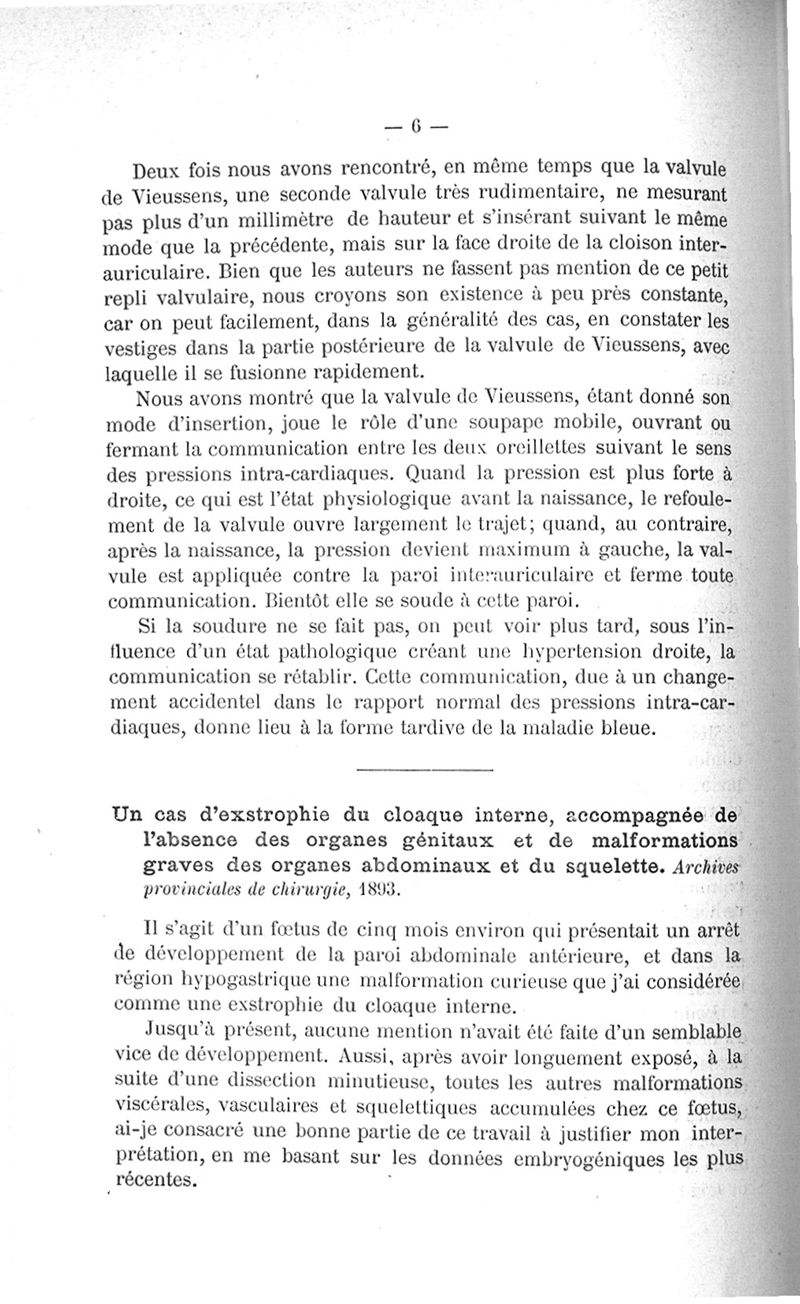 — 6 —

Deux fois nous avons rencontré, en même temps que la valvule de Vieussens, une seconde valvule très rudimentaire, ne mesurant pas plus d'un millimètre de hauteur et s'insérant suivant le même mode que la précédente, mais sur la face droite de la cloison interauriculaire. Bien que les auteurs ne fassent pas mention de ce petit repli valvulaire, nous croyons son existence à peu près constante, car on peut facilement, dans la généralité des cas, en constater les vestiges dans la partie postérieure de la valvule de Vieussens, avec laquelle il se fusionne rapidement.

Nous avons montré que la valvule de Vieussens, étant donné son mode d'insertion, joue le rôle d'une soupape mobile, ouvrant ou fermant la communication entre les deux oreillettes suivant le sens des pressions intra-cardiaques. Quand la pression est plus forte à droite, ce qui est l'état physiologique avant la naissance, le refoulement de la valvule ouvre largement le trajet; quand, au contraire, après la naissance, la pression devient maximum à gauche, la valvule est appliquée contre la paroi interauriculaire et ferme toute communication. Bientôt elle se soude à cette paroi.

Si la soudure ne se fait pas, on peut voir plus tard, sous l'influence d'un état pathologique créant une hypertension droite, la communication se rétablir. Cette communication, due à un changement accidentel dans le rapport normal des pressions intra-cardiaques, donne lieu à la forme tardive de la maladie bleue.

Un cas d'exstrophie du cloaque interne, accompagnée de l'absence des organes génitaux et de malformations graves des organes abdominaux et du squelette. Archives provinciales de chirurgie, 1893.

Il s'agit d'un fœtus de cinq mois environ qui présentait un arrêt de développement de la paroi abdominale antérieure, et dans la région hypogastrique une malformation curieuse que j'ai considérée comme une exstrophie du cloaque interne.

Jusqu'à présent, aucune mention n'avait été faite d'un semblable vice de développement. Aussi, après avoir longuement exposé, à la suite d'une dissection minutieuse, toutes les autres malformations viscérales, vasculaires et squelettiques accumulées chez ce fœtus, ai-je consacré une bonne partie de ce travail à justifier mon interprétation, en me basant sur les données embryogéniques les plus récentes.